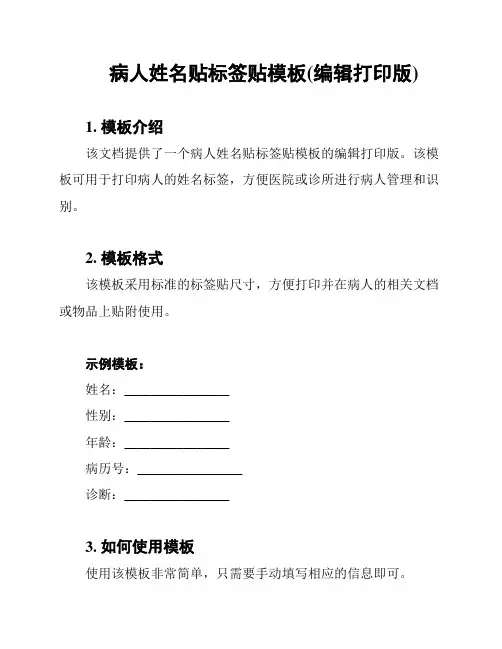 病人姓名贴标签贴模板(编辑打印版)

1. 模板介绍

该文档提供了一个病人姓名贴标签贴模板的编辑打印版。该模板可用于打印病人的姓名标签，方便医院或诊所进行病人管理和识别。

2. 模板格式

该模板采用标准的标签贴尺寸，方便打印并在病人的相关文档或物品上贴附使用。

示例模板：

姓名：________________

性别：________________

年龄：________________

病历号：________________

诊断：________________

3. 如何使用模板

使用该模板非常简单，只需要手动填写相应的信息即可。